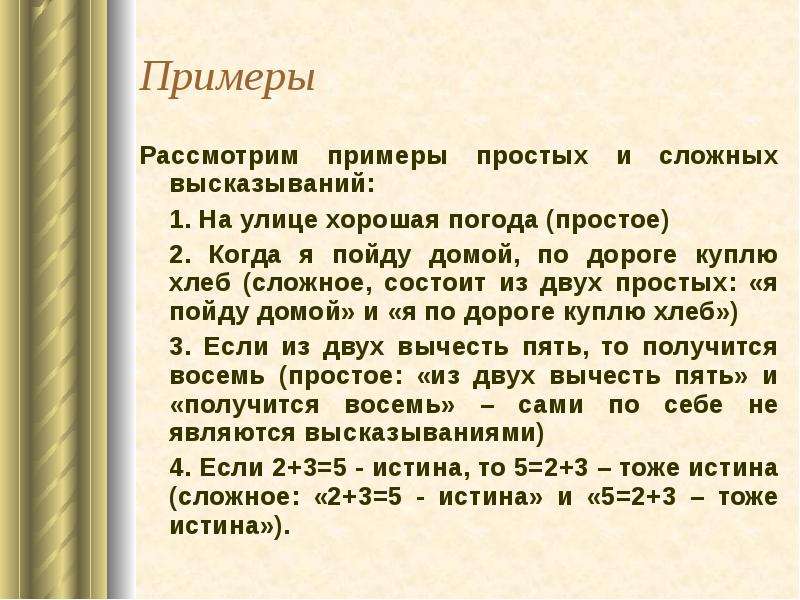 Примеры

Рассмотрим примеры простых и сложных высказываний:

1. На улице хорошая погода (простое)

2. Когда я пойду домой, по дороге куплю хлеб (сложное, состоит из двух простых: «я пойду домой» и «я по дороге куплю хлеб»)

3. Если из двух вычесть пять, то получится восемь (простое: «из двух вычесть пять» и «получится восемь» – сами по себе не являются высказываниями)

4. Если $2+3=5$ - истина, то $5=2+3$ – тоже истина (сложное: «$2+3=5$ - истина» и «$5=2+3$ – тоже истина»).